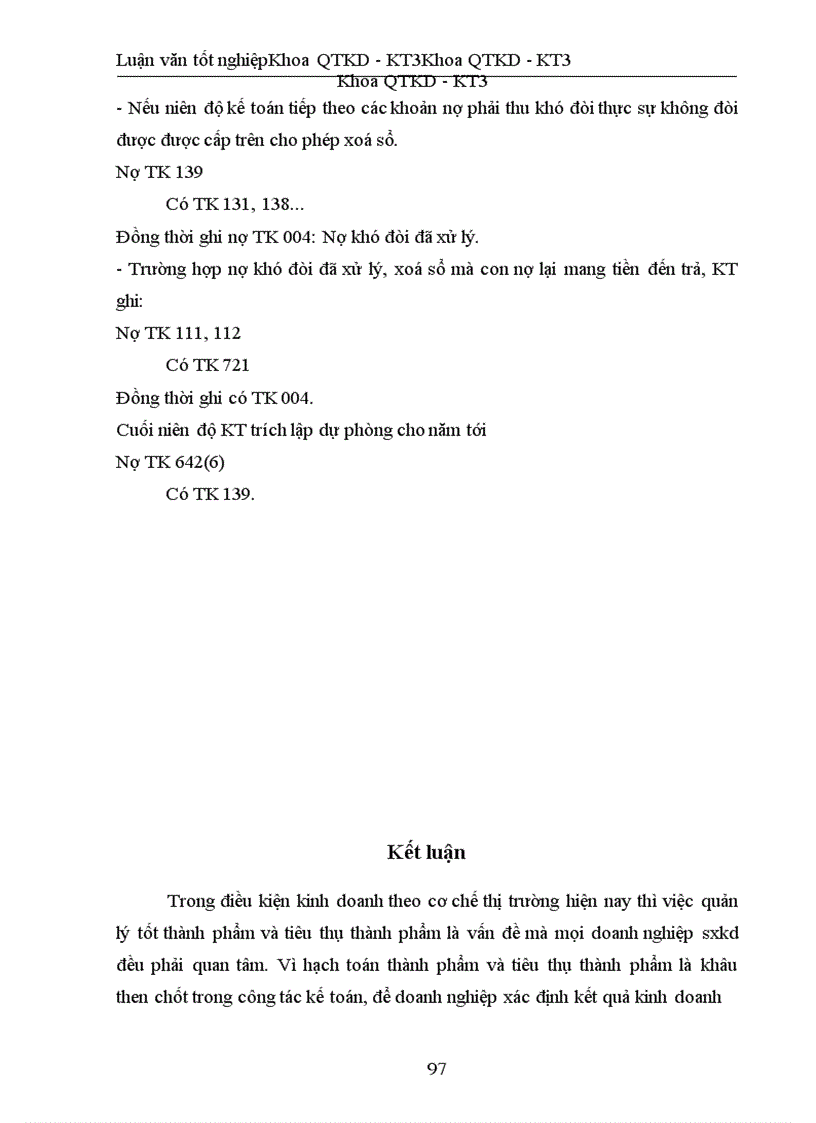 Luận văn tốt nghiệpKhoa QTKD - KT3Khoa QTKD - KT3
Khoa QTKD - KT3

- Nếu niên độ kế toán tiếp theo các khoản nợ phải thu khó đòi thực sự không đòi được được cấp trên cho phép xoá sổ.

Nợ TK 139

Có TK 131, 138...

Đồng thời ghi nợ TK 004: Nợ khó đòi đã xử lý.

- Trường hợp nợ khó đòi đã xử lý, xoá sổ mà con nợ lại mang tiền đến trả, KT ghi:

Nợ TK 111, 112

Có TK 721

Đồng thời ghi có TK 004.

Cuối niên độ KT trích lập dự phòng cho năm tới

Nợ TK 642(6)

Có TK 139.

Kết luận

Trong điều kiện kinh doanh theo cơ chế thị trường hiện nay thì việc quản lý tốt thành phẩm và tiêu thụ thành phẩm là vấn đề mà mọi doanh nghiệp sxkd đều phải quan tâm. Vì hạch toán thành phẩm và tiêu thụ thành phẩm là khâu then chốt trong công tác kế toán, để doanh nghiệp xác định kết quả kinh doanh

97